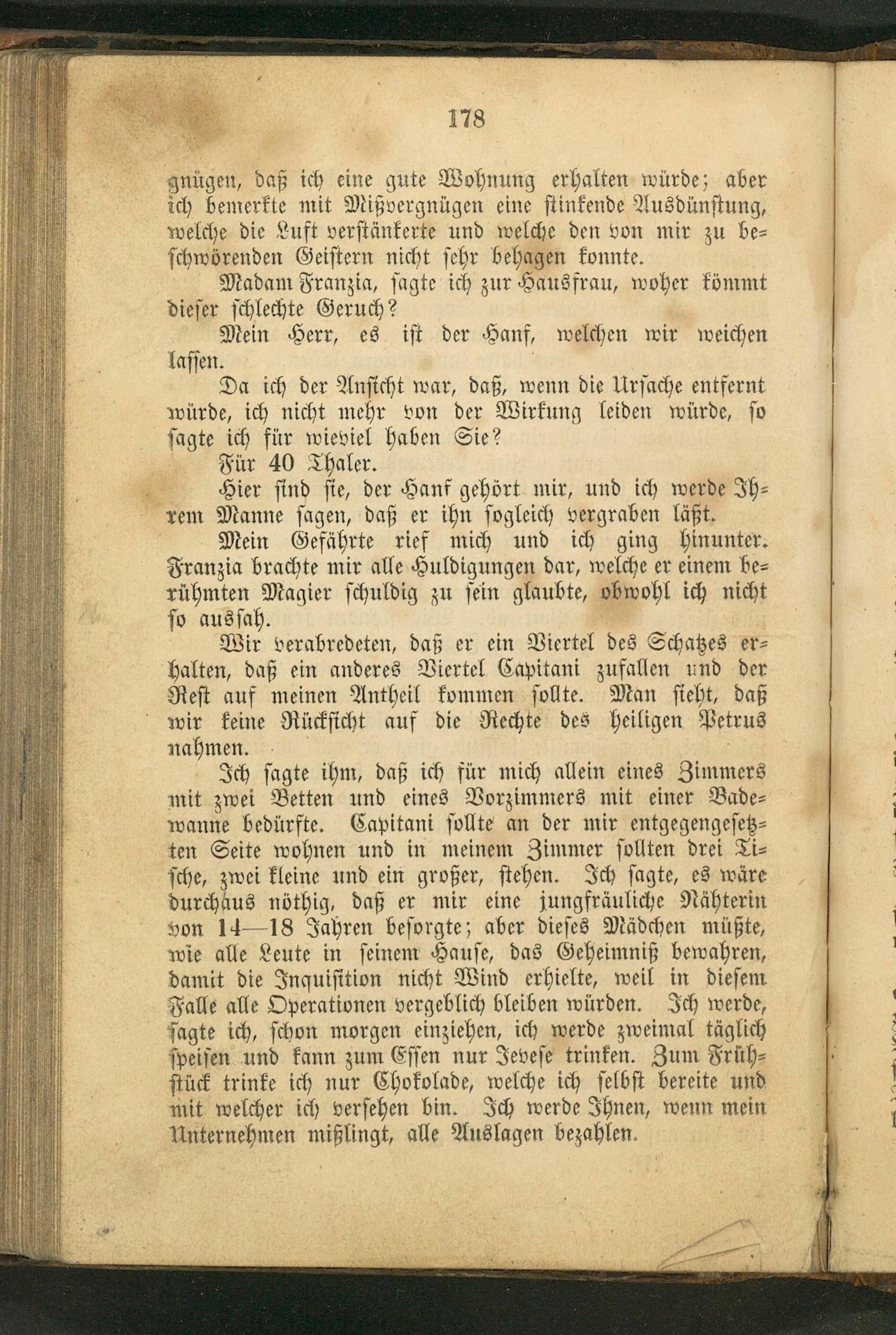 178

gnügen, daß ich eine gute Wohnung erhalten würde; aber ich bemerkte mit Mißvergnügen eine stinkende Ausdünstung, welche die Luft verstänkerte und welche den von mir zu beschwörenden Geistern nicht sehr behagen konnte.

Madam Franzia, sagte ich zur Hausfrau, woher kömmt dieser schlechte Geruch?

Mein Herr, es ist der Hanf, welchen wir weichen lassen.

Da ich der Ansicht war, daß, wenn die Ursache entfernt würde, ich nicht mehr von der Wirkung leiden würde, so sagte ich für wieviel haben Sie?

Für 40 Thaler.

Hier sind sie, der Hanf gehört mir, und ich werde Ihrem Manne sagen, daß er ihn sogleich vergraben läßt.

Mein Gefährte rief mich und ich ging hinunter. Franzia brachte mir alle Huldigungen dar, welche er einem berühmten Magier schuldig zu sein glaubte, obwohl ich nicht so aussah.

Wir verabredeten, daß er ein Viertel des Schatzes erhalten, daß ein anderes Viertel Capitani zufallen und der Rest auf meinen Antheil kommen sollte. Man sieht, daß wir keine Rücksicht auf die Rechte des heiligen Petrus nahmen.

Ich sagte ihm, daß ich für mich allein eines Zimmers mit zwei Betten und eines Vorzimmers mit einer Badewanne bedürfte. Capitani sollte an der mir entgegengesetzten Seite wohnen und in meinem Zimmer sollten drei Tische, zwei kleine und ein großer, stehen. Ich sagte, es wäre durchaus nöthig, daß er mir eine jungfräuliche Nähterin von 14—18 Jahren besorgte; aber dieses Mädchen müßte, wie alle Leute in seinem Hause, das Geheimniß bewahren, damit die Inquisition nicht Wind erhielte, weil in diesem Falle alle Operationen vergeblich bleiben würden. Ich werde, sagte ich, schon morgen einziehen, ich werde zweimal täglich speisen und kann zum Essen nur Jevese trinken. Zum Frühstück trinke ich nur Chokolade, welche ich selbst bereite und mit welcher ich versehen bin. Ich werde Ihnen, wenn mein Unternehmen mißlingt, alle Auslagen bezahlen.